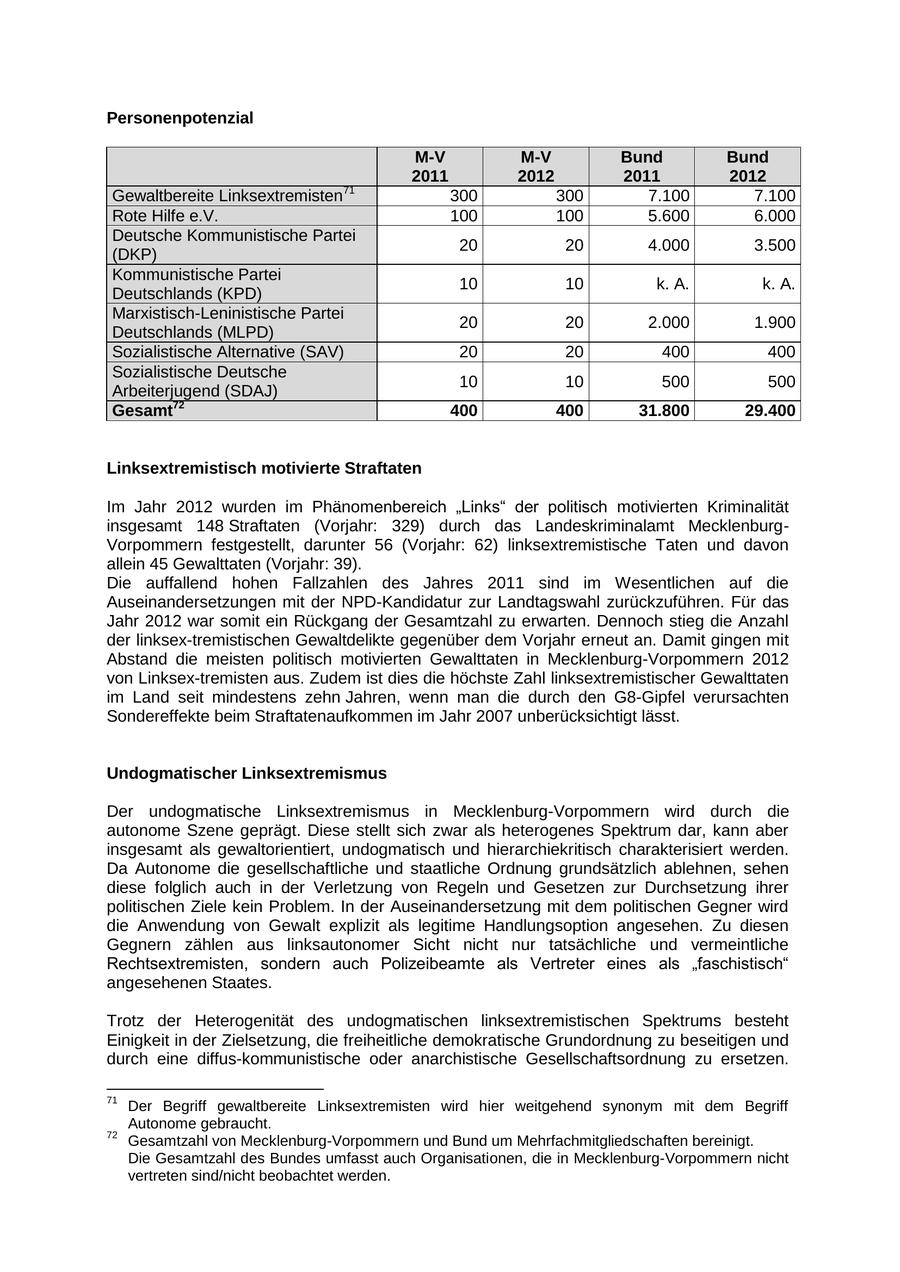 **Personenpotenzial**

| | M-V 2011 | M-V 2012 | Bund 2011 | Bund 2012 |
|---|---|---|---|---|
| Gewaltbereite Linksextremisten$^{71}$ | 300 | 300 | 7.100 | 7.100 |
| Rote Hilfe e.V. | 100 | 100 | 5.600 | 6.000 |
| Deutsche Kommunistische Partei (DKP) | 20 | 20 | 4.000 | 3.500 |
| Kommunistische Partei Deutschlands (KPD) | 10 | 10 | k. A. | k. A. |
| Marxistisch-Leninistische Partei Deutschlands (MLPD) | 20 | 20 | 2.000 | 1.900 |
| Sozialistische Alternative (SAV) | 20 | 20 | 400 | 400 |
| Sozialistische Deutsche Arbeiterjugend (SDAJ) | 10 | 10 | 500 | 500 |
| **Gesamt$^{72}$** | **400** | **400** | **31.800** | **29.400** |

**Linksextremistisch motivierte Straftaten**

Im Jahr 2012 wurden im Phänomenbereich „Links“ der politisch motivierten Kriminalität insgesamt 148 Straftaten (Vorjahr: 329) durch das Landeskriminalamt Mecklenburg-Vorpommern festgestellt, darunter 56 (Vorjahr: 62) linksextremistische Taten und davon allein 45 Gewalttaten (Vorjahr: 39).
Die auffallend hohen Fallzahlen des Jahres 2011 sind im Wesentlichen auf die Auseinandersetzungen mit der NPD-Kandidatur zur Landtagswahl zurückzuführen. Für das Jahr 2012 war somit ein Rückgang der Gesamtzahl zu erwarten. Dennoch stieg die Anzahl der linksex-tremistischen Gewaltdelikte gegenüber dem Vorjahr erneut an. Damit gingen mit Abstand die meisten politisch motivierten Gewalttaten in Mecklenburg-Vorpommern 2012 von Linksex-tremisten aus. Zudem ist dies die höchste Zahl linksextremistischer Gewalttaten im Land seit mindestens zehn Jahren, wenn man die durch den G8-Gipfel verursachten Sondereffekte beim Straftatenaufkommen im Jahr 2007 unberücksichtigt lässt.

**Undogmatischer Linksextremismus**

Der undogmatische Linksextremismus in Mecklenburg-Vorpommern wird durch die autonome Szene geprägt. Diese stellt sich zwar als heterogenes Spektrum dar, kann aber insgesamt als gewaltorientiert, undogmatisch und hierarchiekritisch charakterisiert werden. Da Autonome die gesellschaftliche und staatliche Ordnung grundsätzlich ablehnen, sehen diese folglich auch in der Verletzung von Regeln und Gesetzen zur Durchsetzung ihrer politischen Ziele kein Problem. In der Auseinandersetzung mit dem politischen Gegner wird die Anwendung von Gewalt explizit als legitime Handlungsoption angesehen. Zu diesen Gegnern zählen aus linksautonomer Sicht nicht nur tatsächliche und vermeintliche Rechtsextremisten, sondern auch Polizeibeamte als Vertreter eines als „faschistisch“ angesehenen Staates.

Trotz der Heterogenität des undogmatischen linksextremistischen Spektrums besteht Einigkeit in der Zielsetzung, die freiheitliche demokratische Grundordnung zu beseitigen und durch eine diffus-kommunistische oder anarchistische Gesellschaftsordnung zu ersetzen.

$^{71}$ Der Begriff gewaltbereite Linksextremisten wird hier weitgehend synonym mit dem Begriff Autonome gebraucht.
$^{72}$ Gesamtzahl von Mecklenburg-Vorpommern und Bund um Mehrfachmitgliedschaften bereinigt. Die Gesamtzahl des Bundes umfasst auch Organisationen, die in Mecklenburg-Vorpommern nicht vertreten sind/nicht beobachtet werden.